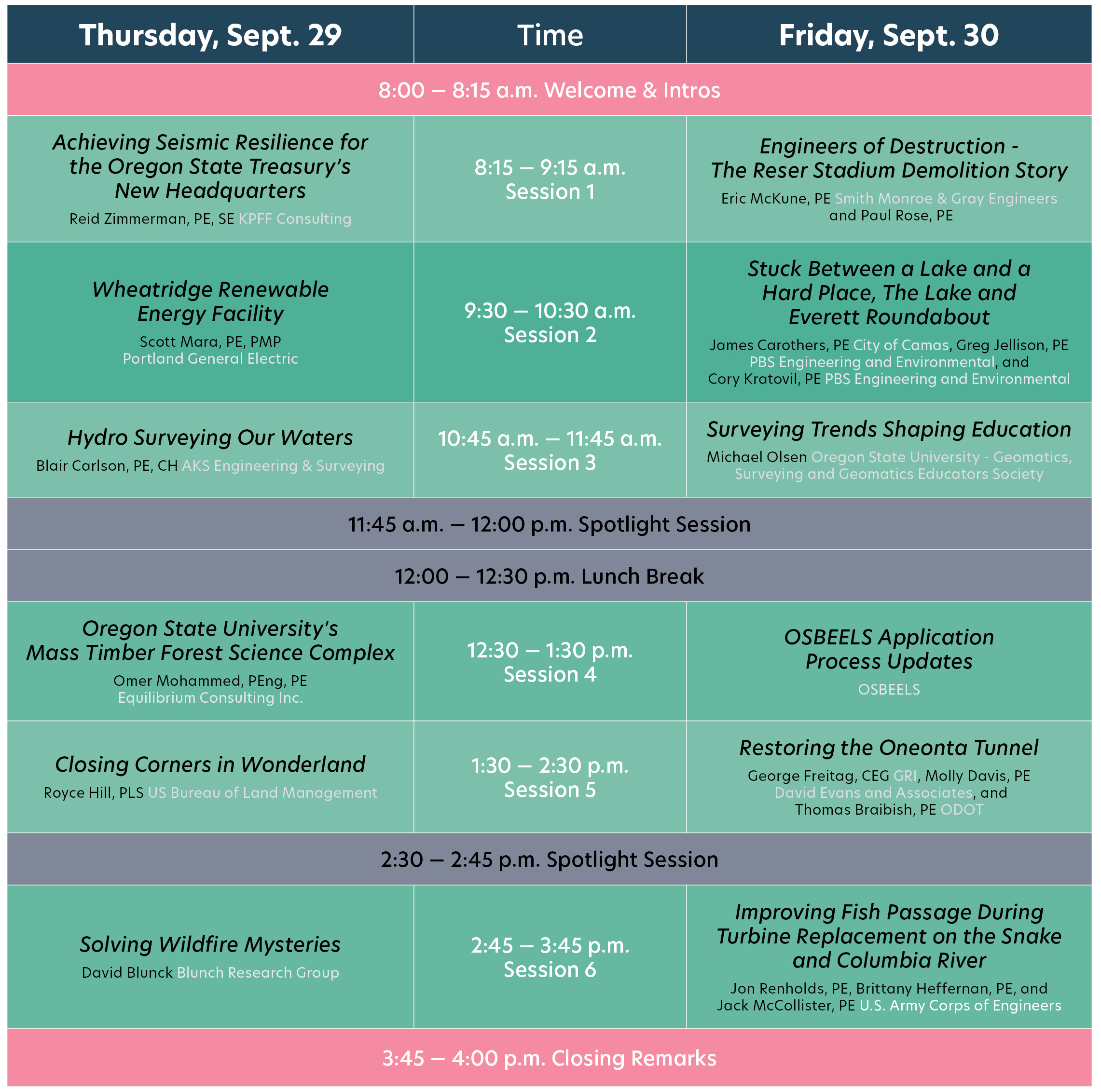 | Thursday, Sept. 29 | Time | Friday, Sept. 30 |
|---|---|---|
| 8:00 — 8:15 a.m. Welcome & Intros | | |
| Achieving Seismic Resilience for the Oregon State Treasury's New Headquarters Reid Zimmerman, PE, SE KPFF Consulting | 8:15 — 9:15 a.m. Session 1 | Engineers of Destruction - The Reser Stadium Demolition Story Eric McKune, PE Smith Monroe & Gray Engineers and Paul Rose, PE |
| Wheatridge Renewable Energy Facility Scott Mara, PE, PMP Portland General Electric | 9:30 — 10:30 a.m. Session 2 | Stuck Between a Lake and a Hard Place, The Lake and Everett Roundabout James Carothers, PE City of Camas, Greg Jellison, PE PBS Engineering and Environmental, and Cory Kratovil, PE PBS Engineering and Environmental |
| Hydro Surveying Our Waters Blair Carlson, PE, CH AKS Engineering & Surveying | 10:45 a.m. — 11:45 a.m. Session 3 | Surveying Trends Shaping Education Michael Olsen Oregon State University - Geomatics, Surveying and Geomatics Educators Society |
| 11:45 a.m. — 12:00 p.m. Spotlight Session | | |
| 12:00 — 12:30 p.m. Lunch Break | | |
| Oregon State University's Mass Timber Forest Science Complex Omer Mohammed, PEng, PE Equilibrium Consulting Inc. | 12:30 — 1:30 p.m. Session 4 | OSBEELS Application Process Updates OSBEELS |
| Closing Corners in Wonderland Royce Hill, PLS US Bureau of Land Management | 1:30 — 2:30 p.m. Session 5 | Restoring the Oneonta Tunnel George Freitag, CEG GRI, Molly Davis, PE David Evans and Associates, and Thomas Braibish, PE ODOT |
| 2:30 — 2:45 p.m. Spotlight Session | | |
| Solving Wildfire Mysteries David Blunck Blunch Research Group | 2:45 — 3:45 p.m. Session 6 | Improving Fish Passage During Turbine Replacement on the Snake and Columbia River Jon Renholds, PE, Brittany Heffernan, PE, and Jack McCollister, PE U.S. Army Corps of Engineers |
| 3:45 — 4:00 p.m. Closing Remarks | | |